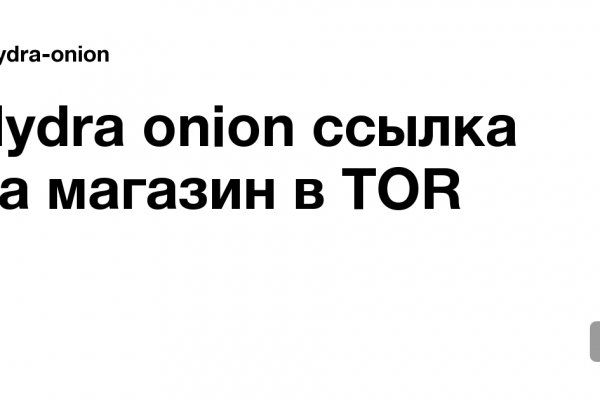 ydra-onion

lydra onion ссылка
а магазин в TOR